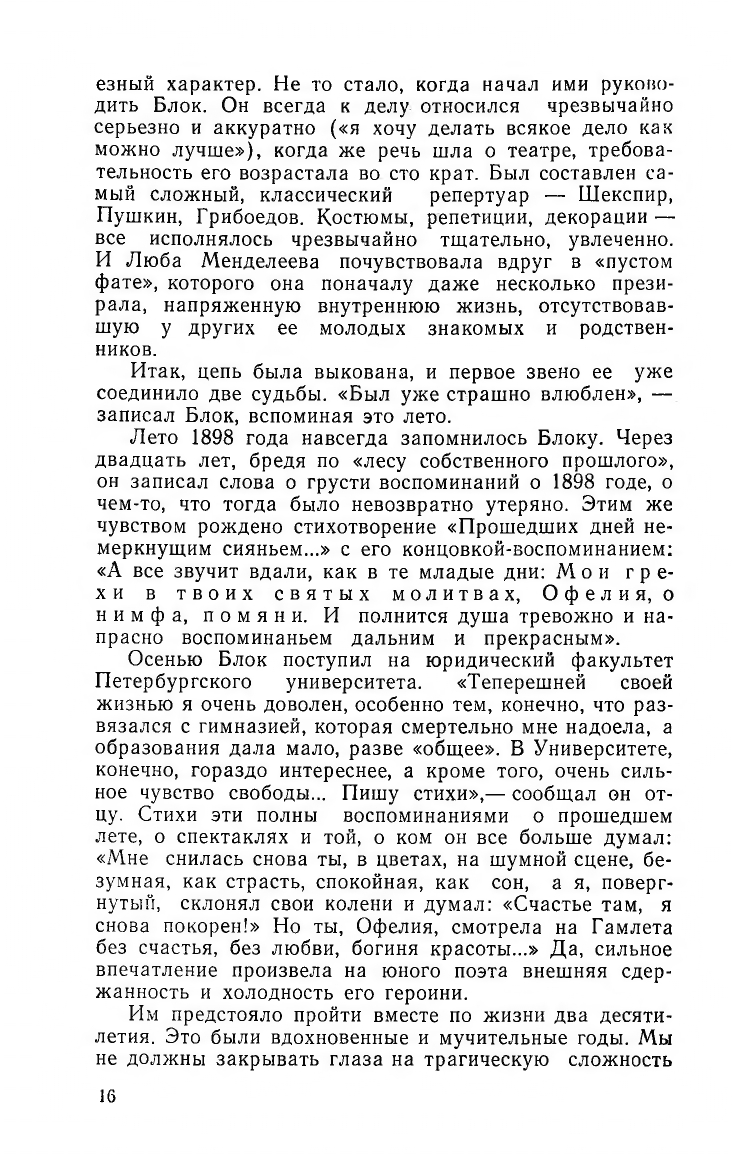 езный характер. Не то стало, когда начал ими руководить Блок. Он всегда к делу относился чрезвычайно серьезно и аккуратно («я хочу делать всякое дело как можно лучше»), когда же речь шла о театре, требовательность его возрастала во сто крат. Был составлен самый сложный, классический репертуар — Шекспир, Пушкин, Грибоедов. Костюмы, репетиции, декорации — все исполнялось чрезвычайно тщательно, увлеченно. И Люба Менделеева почувствовала вдруг в «пустом фате», которого она поначалу даже несколько презирала, напряженную внутреннюю жизнь, отсутствовавшую у других ее молодых знакомых и родственников.

Итак, цепь была выкована, и первое звено ее уже соединило две судьбы. «Был уже страшно влюблен», — записал Блок, вспоминая это лето.

Лето 1898 года навсегда запомнилось Блоку. Через двадцать лет, бредя по «лесу собственного прошлого», он записал слова о грусти воспоминаний о 1898 годе, о чем-то, что тогда было невозвратно утеряно. Этим же чувством рождено стихотворение «Прошедших дней немеркнущим сияньем...» с его концовкой-воспоминанием: «А все звучит вдали, как в те младые дни: Мои грехи в твоих святых молитвах, Офелия, о нимфа, помяни. И полнится душа тревожно и напрасно воспоминаньем дальним и прекрасным».

Осенью Блок поступил на юридический факультет Петербургского университета. «Теперешней своей жизнью я очень доволен, особенно тем, конечно, что развязался с гимназией, которая смертельно мне надоела, а образования дала мало, разве «общее». В Университете, конечно, гораздо интереснее, а кроме того, очень сильное чувство свободы... Пишу стихи»,— сообщал он отцу. Стихи эти полны воспоминаниями о прошедшем лете, о спектаклях и той, о ком он все больше думал: «Мне снилась снова ты, в цветах, на шумной сцене, безумная, как страсть, спокойная, как сон, а я, повергнутый, склонял свои колени и думал: «Счастье там, я снова покорен!» Но ты, Офелия, смотрела на Гамлета без счастья, без любви, богиня красоты...» Да, сильное впечатление произвела на юного поэта внешняя сдержанность и холодность его героини.

Им предстояло пройти вместе по жизни два десятилетия. Это были вдохновенные и мучительные годы. Мы не должны закрывать глаза на трагическую сложность

16